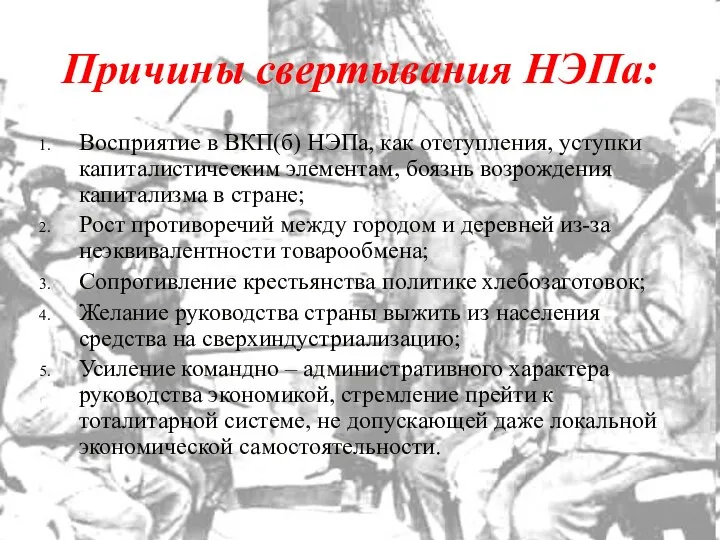 Причины свертывания НЭПа:

1. Восприятие в ВКП(б) НЭПа, как отступления, уступки капиталистическим элементам, боязнь возрождения капитализма в стране;
2. Рост противоречий между городом и деревней из-за неэквивалентности товарообмена;
3. Сопротивление крестьянства политике хлебозаготовок;
4. Желание руководства страны выжить из населения средства на сверхиндустриализацию;
5. Усиление командно – административного характера руководства экономикой, стремление прейти к тоталитарной системе, не допускающей даже локальной экономической самостоятельности.